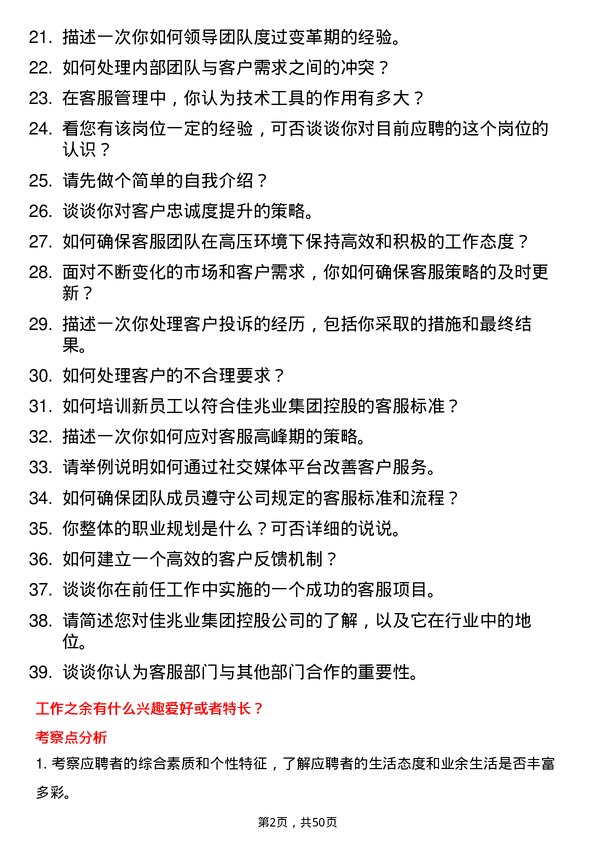 21. 描述一次你如何领导团队度过变革期的经验。

22. 如何处理内部团队与客户需求之间的冲突？

23. 在客服管理中，你认为技术工具的作用有多大？

24. 看您有该岗位一定的经验，可否谈谈你对目前应聘的这个岗位的认识？

25. 请先做个简单的自我介绍？

26. 谈谈你对客户忠诚度提升的策略。

27. 如何确保客服团队在高压环境下保持高效和积极的工作态度？

28. 面对不断变化的市场和客户需求，你如何确保客服策略的及时更新？

29. 描述一次你处理客户投诉的经历，包括你采取的措施和最终结果。

30. 如何处理客户的不合理要求？

31. 如何培训新员工以符合佳兆业集团控股的客服标准？

32. 描述一次你如何应对客服高峰期的策略。

33. 请举例说明如何通过社交媒体平台改善客户服务。

34. 如何确保团队成员遵守公司规定的客服标准和流程？

35. 你整体的职业规划是什么？可否详细的说说。

36. 如何建立一个高效的客户反馈机制？

37. 谈谈你在前任工作中实施的一个成功的客服项目。

38. 请简述您对佳兆业集团控股公司的了解，以及它在行业中的地位。

39. 谈谈你认为客服部门与其他部门合作的重要性。

工作之余有什么兴趣爱好或者特长？

考察点分析

1. 考察应聘者的综合素质和个性特征，了解应聘者的生活态度和业余生活是否丰富多彩。

第2页，共50页